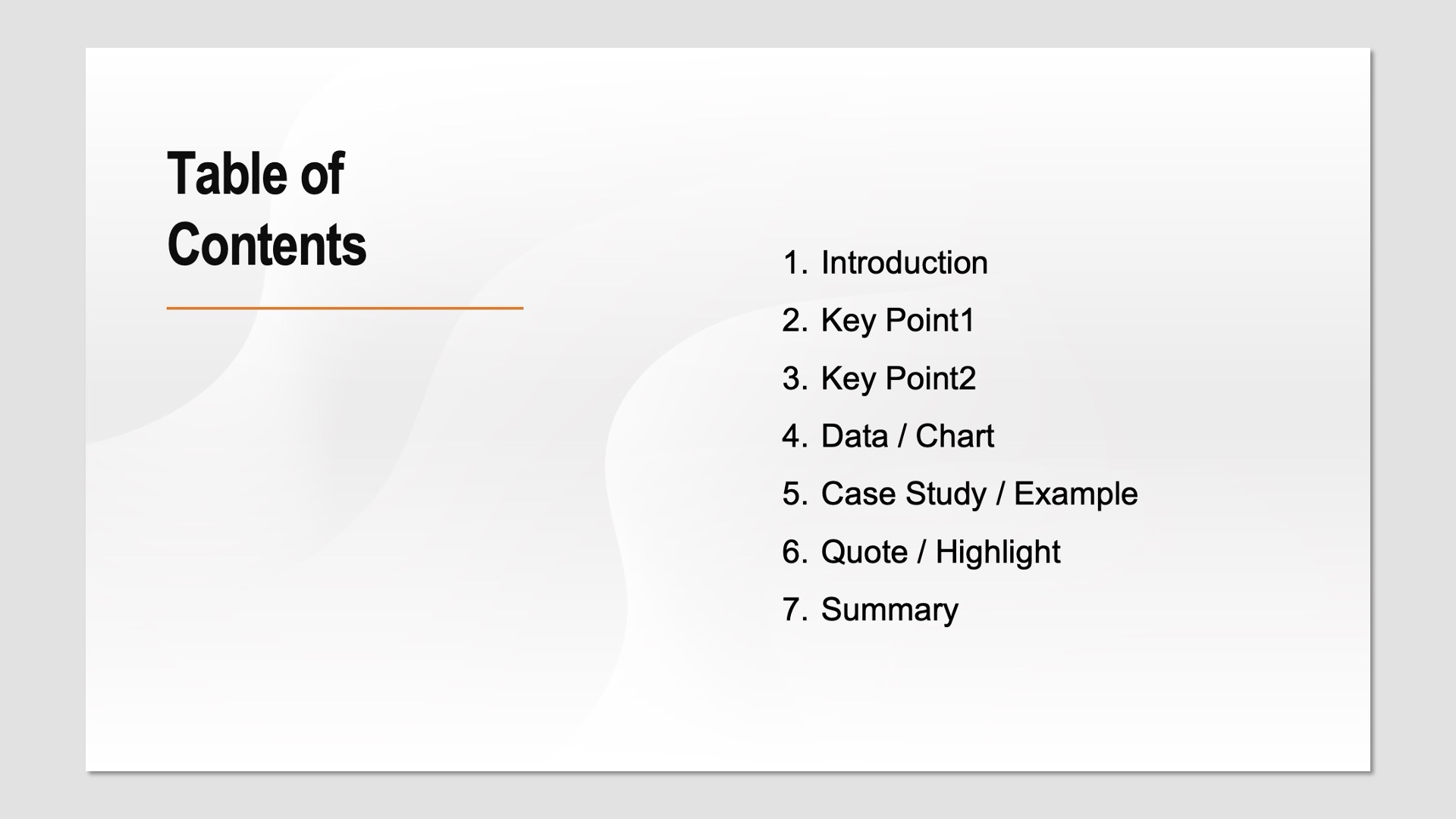 Table of Contents

1. Introduction
2. Key Point1
3. Key Point2
4. Data / Chart
5. Case Study / Example
6. Quote / Highlight
7. Summary